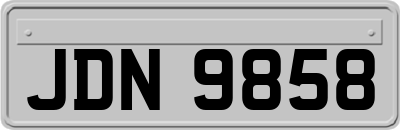 JDN 9858